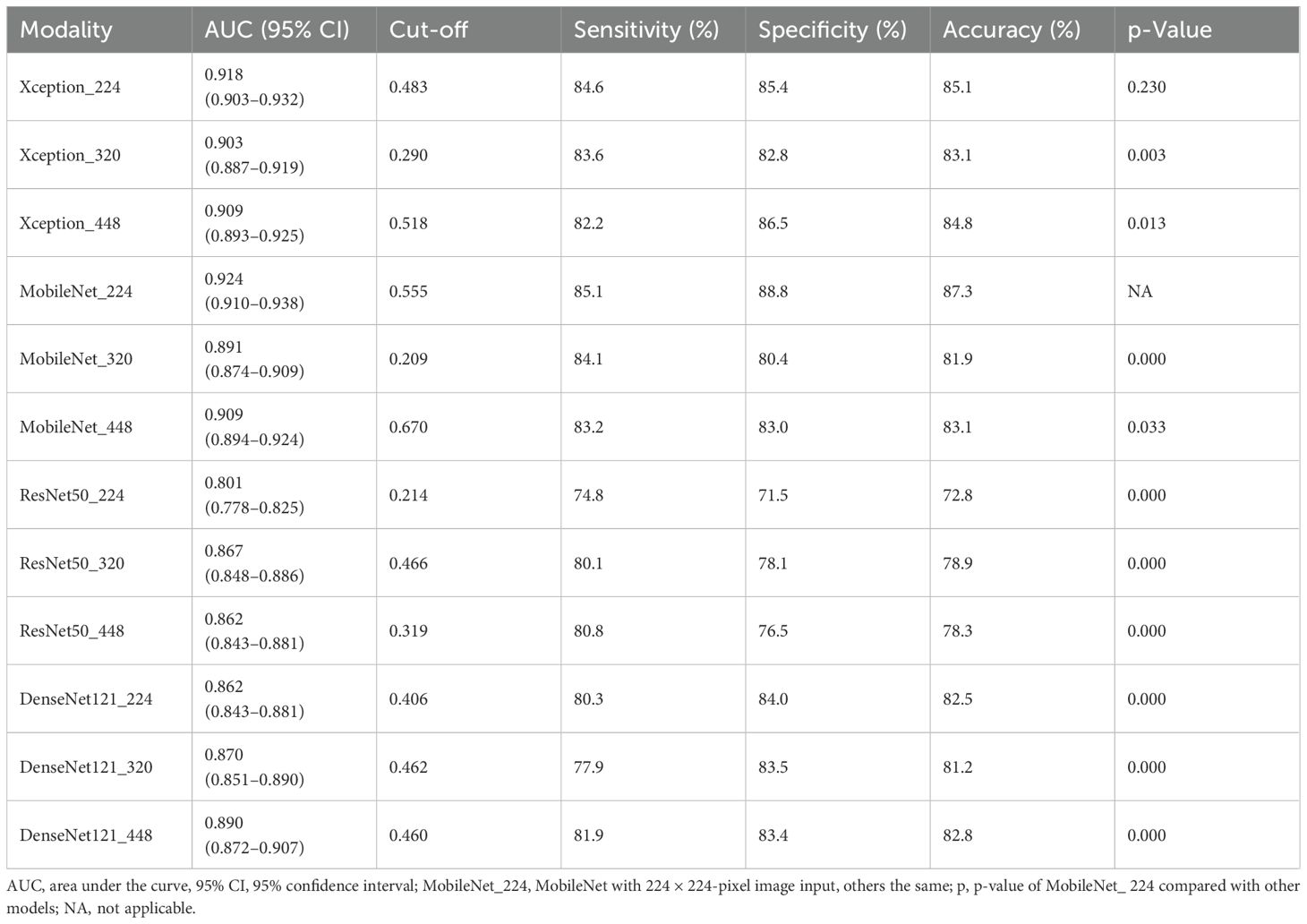 | Modality | AUC (95% CI) | Cut-off | Sensitivity (%) | Specificity (%) | Accuracy (%) | p-Value |
|---|---|---|---|---|---|---|
| Xception_224 | 0.918 (0.903–0.932) | 0.483 | 84.6 | 85.4 | 85.1 | 0.230 |
| Xception_320 | 0.903 (0.887–0.919) | 0.290 | 83.6 | 82.8 | 83.1 | 0.003 |
| Xception_448 | 0.909 (0.893–0.925) | 0.518 | 82.2 | 86.5 | 84.8 | 0.013 |
| MobileNet_224 | 0.924 (0.910–0.938) | 0.555 | 85.1 | 88.8 | 87.3 | NA |
| MobileNet_320 | 0.891 (0.874–0.909) | 0.209 | 84.1 | 80.4 | 81.9 | 0.000 |
| MobileNet_448 | 0.909 (0.894–0.924) | 0.670 | 83.2 | 83.0 | 83.1 | 0.033 |
| ResNet50_224 | 0.801 (0.778–0.825) | 0.214 | 74.8 | 71.5 | 72.8 | 0.000 |
| ResNet50_320 | 0.867 (0.848–0.886) | 0.466 | 80.1 | 78.1 | 78.9 | 0.000 |
| ResNet50_448 | 0.862 (0.843–0.881) | 0.319 | 80.8 | 76.5 | 78.3 | 0.000 |
| DenseNet121_224 | 0.862 (0.843–0.881) | 0.406 | 80.3 | 84.0 | 82.5 | 0.000 |
| DenseNet121_320 | 0.870 (0.851–0.890) | 0.462 | 77.9 | 83.5 | 81.2 | 0.000 |
| DenseNet121_448 | 0.890 (0.872–0.907) | 0.460 | 81.9 | 83.4 | 82.8 | 0.000 |

AUC, area under the curve, 95% CI, 95% confidence interval; MobileNet_224, MobileNet with 224 × 224-pixel image input, others the same; p, p-value of MobileNet_ 224 compared with other models; NA, not applicable.